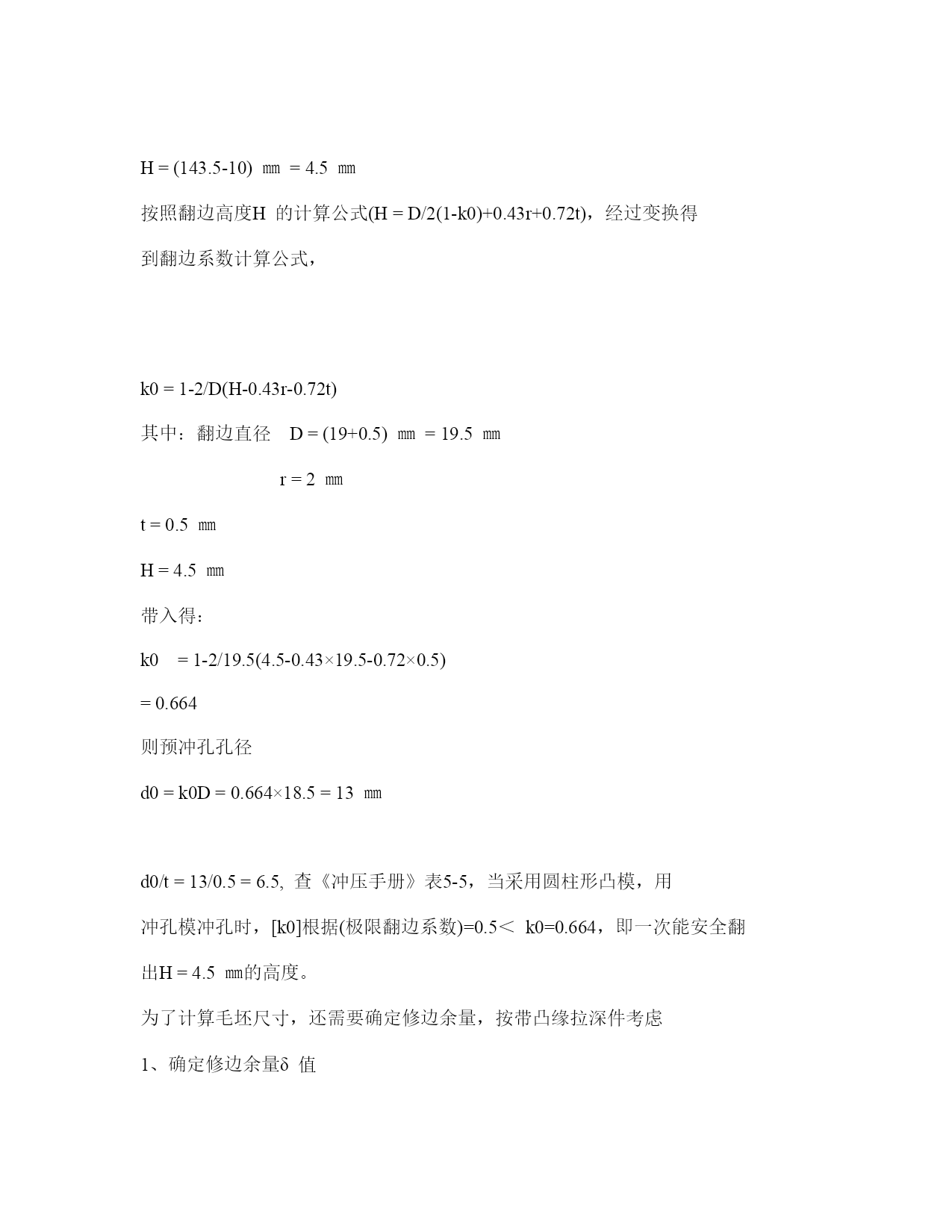 H = (143.5-10) ㎜ = 4.5 ㎜

按照翻边高度H 的计算公式(H = D/2(1-k0)+0.43r+0.72t)，经过变换得到翻边系数计算公式，

k0 = 1-2/D(H-0.43r-0.72t)

其中：翻边直径 D = (19+0.5) ㎜ = 19.5 ㎜

r = 2 ㎜

t = 0.5 ㎜

H = 4.5 ㎜

带入得：

k0 = 1-2/19.5(4.5-0.43×19.5-0.72×0.5)

= 0.664

则预冲孔孔径

d0 = k0D = 0.664×18.5 = 13 ㎜

d0/t = 13/0.5 = 6.5, 查《冲压手册》表5-5，当采用圆柱形凸模，用冲孔模冲孔时，[k0]根据(极限翻边系数)=0.5＜ k0=0.664，即一次能安全翻出H = 4.5 ㎜的高度。

为了计算毛坯尺寸，还需要确定修边余量，按带凸缘拉深件考虑

1、确定修边余量δ 值